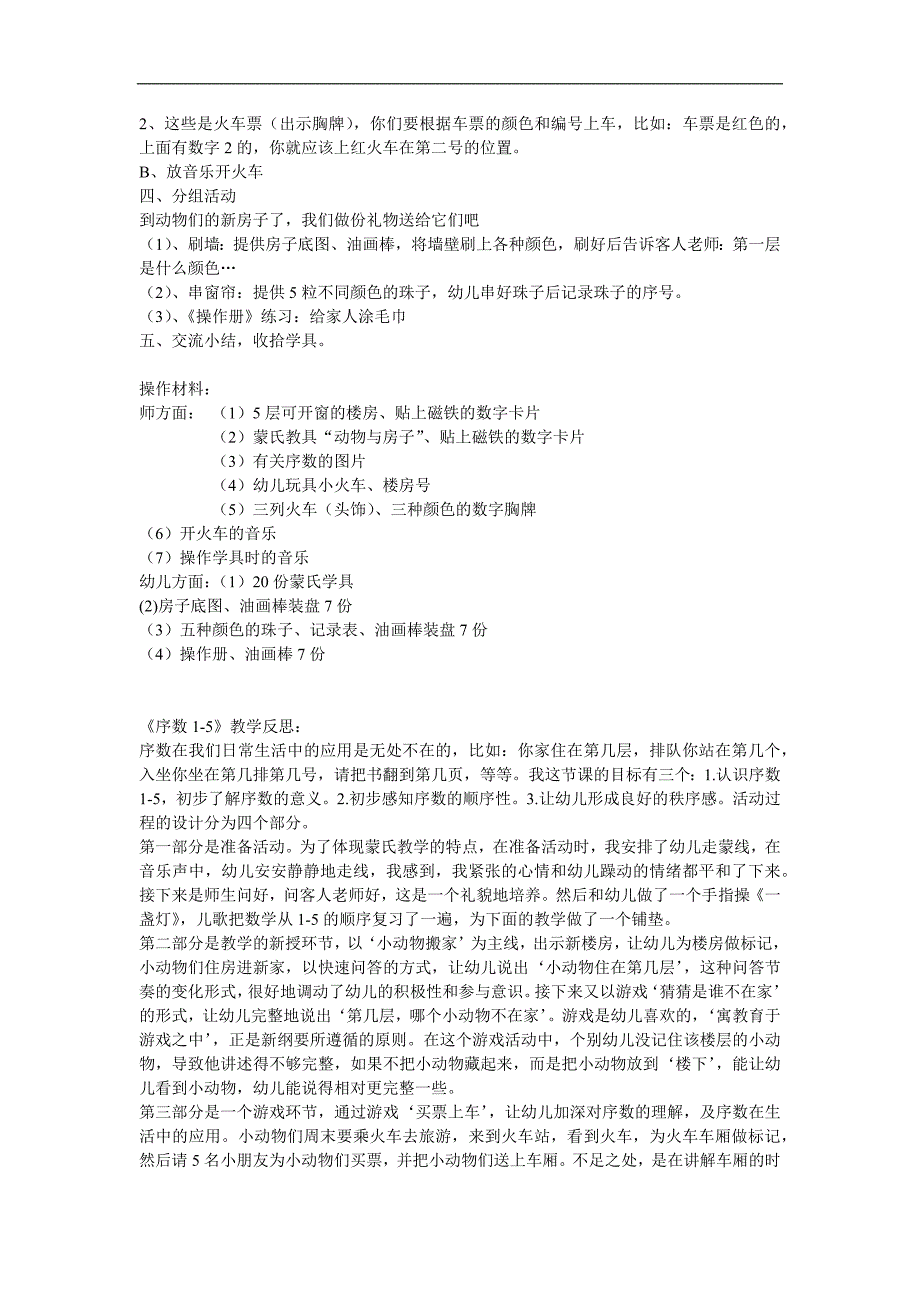 2、这些是火车票（出示胸牌），你们要根据车票的颜色和编号上车，比如：车票是红色的，上面有数字 2 的，你就应该上红火车在第二号的位置。
B、放音乐开火车
四、分组活动
到动物们的新房子了，我们做份礼物送给它们吧
（1）、刷墙：提供房子底图、油画棒，将墙壁刷上各种颜色，刷好后告诉客人老师：第一层是什么颜色…
（2）、串窗帘：提供 5 粒不同颜色的珠子，幼儿串好珠子后记录珠子的序号。
（3）、《操作册》练习：给家人涂毛巾
五、交流小结，收拾学具。

操作材料：
师方面：（1）5 层可开窗的楼房、贴上磁铁的数字卡片
（2）蒙氏教具“动物与房子”、贴上磁铁的数字卡片
（3）有关序数的图片
（4）幼儿玩具小火车、楼房号
（5）三列火车（头饰）、三种颜色的数字胸牌
（6）开火车的音乐
（7）操作学具时的音乐
幼儿方面：（1）20 份蒙氏学具
(2)房子底图、油画棒装盘 7 份
（3）五种颜色的珠子、记录表、油画棒装盘 7 份
（4）操作册、油画棒 7 份

《序数 1-5》教学反思：
序数在我们日常生活中的应用是无处不在的，比如：你家住在第几层，排队你站在第几个，入坐你坐在第几排第几号，请把书翻到第几页，等等。我这节课的目标有三个：1.认识序数 1-5，初步了解序数的意义。2.初步感知序数的顺序性。3.让幼儿形成良好的秩序感。活动过程的设计分为四个部分。
第一部分是准备活动。为了体现蒙氏教学的特点，在准备活动时，我安排了幼儿走蒙线，在音乐声中，幼儿安安静静地走线，我感到，我紧张的心情和幼儿躁动的情绪都平和了下来。接下来是师生问好，问客人老师好，这是一个礼貌地培养。然后和幼儿做了一个手指操《一盏灯》，儿歌把数学从 1-5 的顺序复习了一遍，为下面的教学做了一个铺垫。
第二部分是教学的新授环节，以‘小动物搬家’为主线，出示新楼房，让幼儿为楼房做标记，小动物们住房进新家，以快速问答的方式，让幼儿说出‘小动物住在第几层’，这种问答节奏的变化形式，很好地调动了幼儿的积极性和参与意识。接下来又以游戏‘猜猜是谁不在家’的形式，让幼儿完整地说出‘第几层，哪个小动物不在家’。游戏是幼儿喜欢的，‘寓教育于游戏之中’，正是新纲要所遵循的原则。在这个游戏活动中，个别幼儿没记住该楼层的小动物，导致他讲述得不够完整，如果不把小动物藏起来，而是把小动物放到‘楼下’，能让幼儿看到小动物，幼儿能说得相对更完整一些。
第三部分是一个游戏环节，通过游戏‘买票上车’，让幼儿加深对序数的理解，及序数在生活中的应用。小动物们周末要乘火车去旅游，来到火车站，看到火车，为火车车厢做标记，然后请 5 名小朋友为小动物们买票，并把小动物们送上车厢。不足之处，是在讲解车厢的时